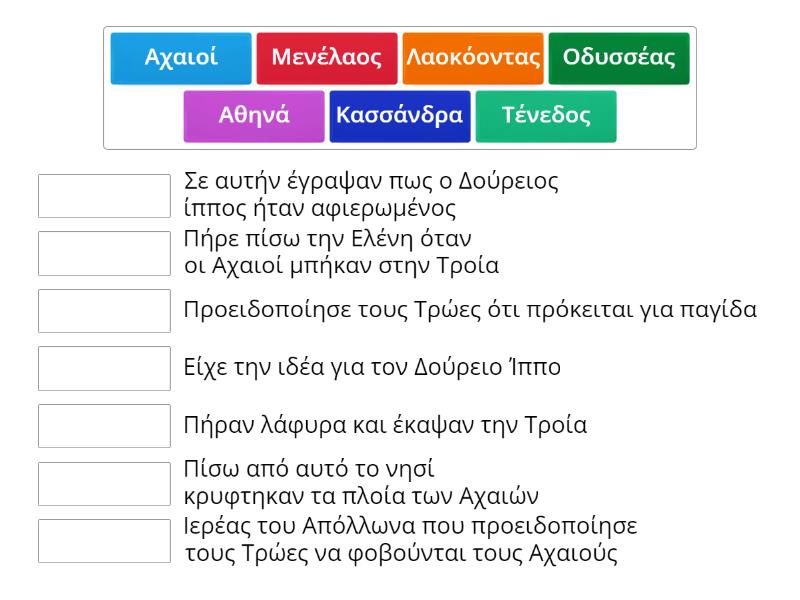 Αχαιοί
Μενέλαος
Λαοκόοντας
Οδυσσέας
Αθηνά
Κασσάνδρα
Τένεδος

Σε αυτήν έγραψαν πως ο Δούρειος ίππος ήταν αφιερωμένος

Πήρε πίσω την Ελένη όταν οι Αχαιοί μπήκαν στην Τροία

Προειδοποίησε τους Τρώες ότι πρόκειται για παγίδα

Είχε την ιδέα για τον Δούρειο Ίππο

Πήραν λάφυρα και έκαψαν την Τροία

Πίσω από αυτό το νησί κρυφτηκαν τα πλοία των Αχαιών

Ιερέας του Απόλλωνα που προειδοποίησε τους Τρώες να φοβούνται τους Αχαιούς